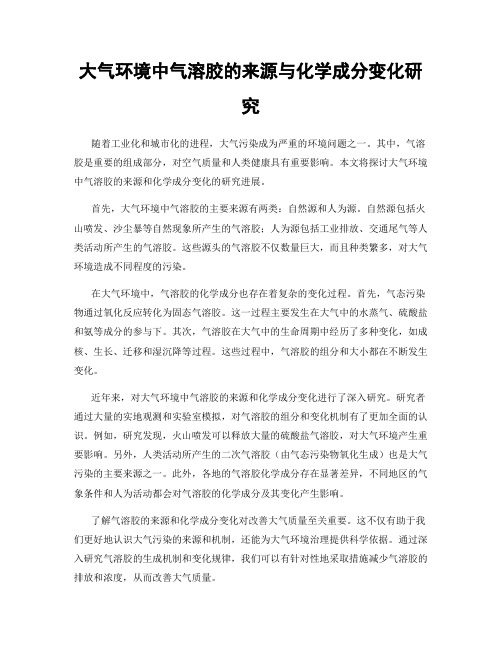 大气环境中气溶胶的来源与化学成分变化研究

随着工业化和城市化的进程，大气污染成为严重的环境问题之一。其中，气溶胶是重要的组成部分，对空气质量和人类健康具有重要影响。本文将探讨大气环境中气溶胶的来源和化学成分变化的研究进展。

首先，大气环境中气溶胶的主要来源有两类：自然源和人为源。自然源包括火山喷发、沙尘暴等自然现象所产生的气溶胶；人为源包括工业排放、交通尾气等人类活动所产生的气溶胶。这些源头的气溶胶不仅数量巨大，而且种类繁多，对大气环境造成不同程度的污染。

在大气环境中，气溶胶的化学成分也存在着复杂的变化过程。首先，气态污染物通过氧化反应转化为固态气溶胶。这一过程主要发生在大气中的水蒸气、硫酸盐和氨等成分的参与下。其次，气溶胶在大气中的生命周期中经历了多种变化，如成核、生长、迁移和湿沉降等过程。这些过程中，气溶胶的组分和大小都在不断发生变化。

近年来，对大气环境中气溶胶的来源和化学成分变化进行了深入研究。研究者通过大量的实地观测和实验室模拟，对气溶胶的组分和变化机制有了更加全面的认识。例如，研究发现，火山喷发可以释放大量的硫酸盐气溶胶，对大气环境产生重要影响。另外，人类活动所产生的二次气溶胶（由气态污染物氧化生成）也是大气污染的主要来源之一。此外，各地的气溶胶化学成分存在显著差异，不同地区的气象条件和人为活动都会对气溶胶的化学成分及其变化产生影响。

了解气溶胶的来源和化学成分变化对改善大气质量至关重要。这不仅有助于我们更好地认识大气污染的来源和机制，还能为大气环境治理提供科学依据。通过深入研究气溶胶的生成机制和变化规律，我们可以有针对性地采取措施减少气溶胶的排放和浓度，从而改善大气质量。